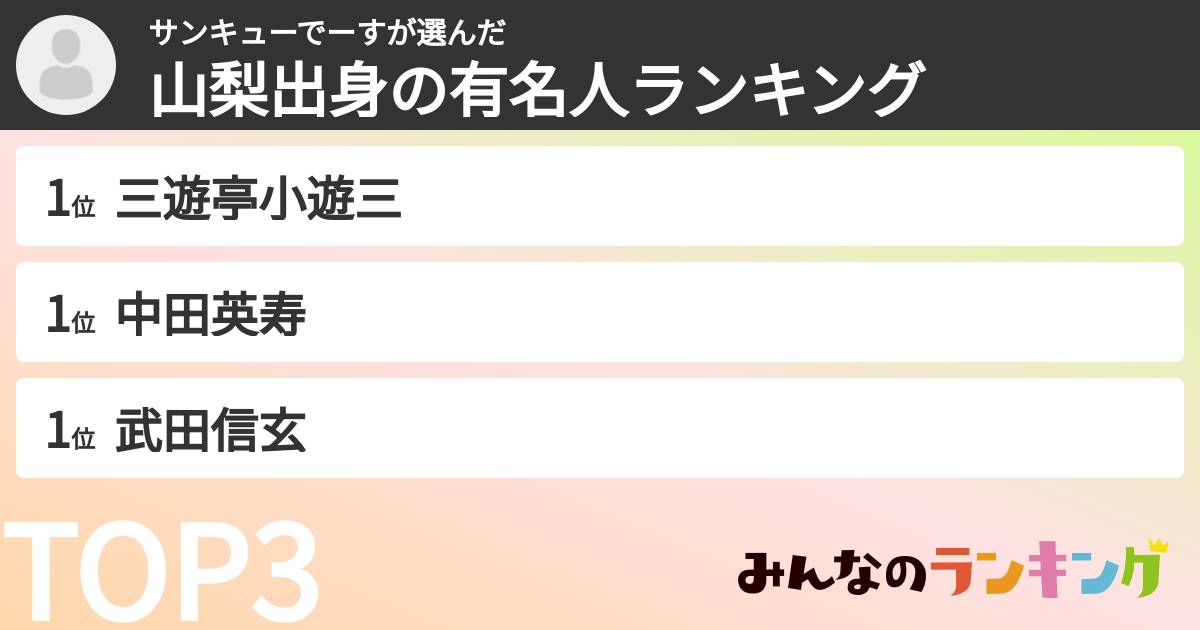 サンキューでーすが選んだ
山梨出身の有名人ランキング

1位 三遊亭小遊三

1位 中田英寿

1位 武田信玄

TOP3

みんなのランキング